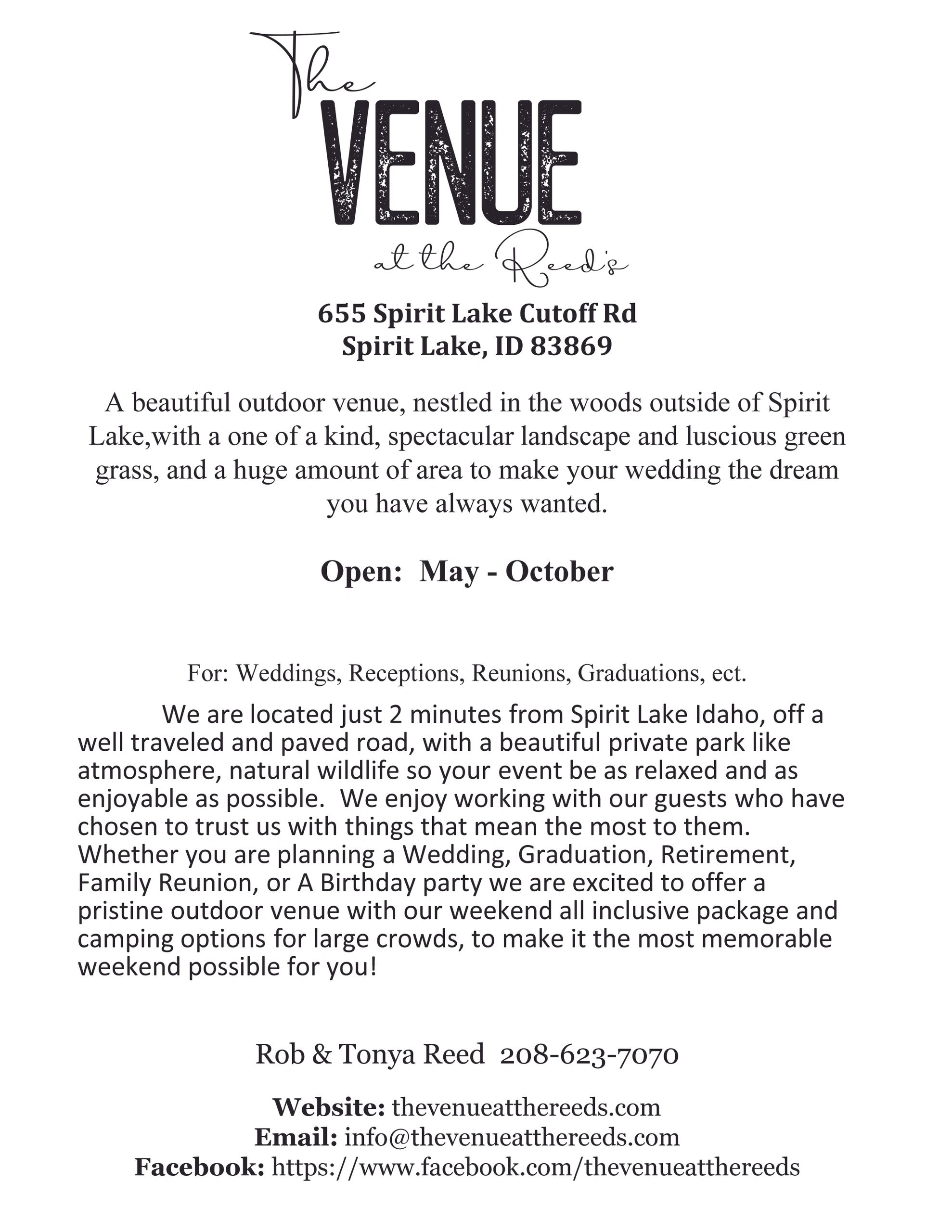 The
VENUE
at the Reed's

655 Spirit Lake Cutoff Rd
Spirit Lake, ID 83869

A beautiful outdoor venue, nestled in the woods outside of Spirit Lake,with a one of a kind, spectacular landscape and luscious green grass, and a huge amount of area to make your wedding the dream you have always wanted.

Open: May - October

For: Weddings, Receptions, Reunions, Graduations, ect.

We are located just 2 minutes from Spirit Lake Idaho, off a well traveled and paved road, with a beautiful private park like atmosphere, natural wildlife so your event be as relaxed and as enjoyable as possible. We enjoy working with our guests who have chosen to trust us with things that mean the most to them. Whether you are planning a Wedding, Graduation, Retirement, Family Reunion, or A Birthday party we are excited to offer a pristine outdoor venue with our weekend all inclusive package and camping options for large crowds, to make it the most memorable weekend possible for you!

Rob & Tonya Reed 208-623-7070

Website: thevenueatthereeds.com
Email: info@thevenueatthereeds.com
Facebook: https://www.facebook.com/thevenueatthereeds